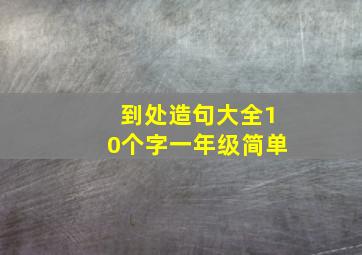 到处造句大全10个字一年级简单